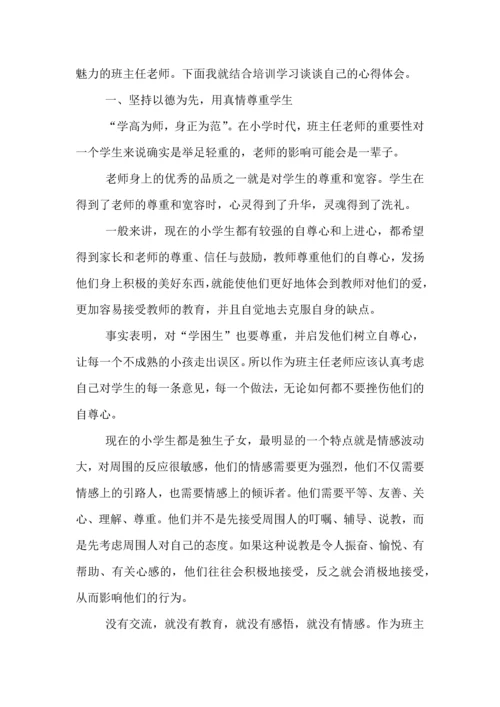 魅力的班主任老师。下面我就结合培训学习谈谈自己的心得体会。

一、坚持以德为先，用真情尊重学生

“学高为师，身正为范”。在小学时代，班主任老师的重要性对一个学生来说确实是举足轻重的，老师的影响可能会是一辈子。

老师身上的优秀的品质之一就是对学生的尊重和宽容。学生在得到了老师的尊重和宽容时，心灵得到了升华，灵魂得到了洗礼。

一般来讲，现在的小学生都有较强的自尊心和上进心，都希望得到家长和老师的尊重、信任与鼓励，教师尊重他们的自尊心，发扬他们身上积极的美好东西，就能使他们更好地体会到教师对他们的爱，更加容易接受教师的教育，并且自觉地去克服自身的缺点。

事实表明，对“学困生”也要尊重，并启发他们树立自尊心，让每一个不成熟的小孩走出误区。所以作为班主任老师应该认真考虑自己对学生的每一条意见，每一个做法，无论如何都不要挫伤他们的自尊心。

现在的小学生都是独生子女，最明显的一个特点就是情感波动大，对周围的反应很敏感，他们的情感需要更为强烈，他们不仅需要情感上的引路人，也需要情感上的倾诉者。他们需要平等、友善、关心、理解、尊重。他们并不是先接受周围人的叮嘱、辅导、说教，而是先考虑周围人对自己的态度。如果这种说教是令人振奋、愉悦、有帮助、有关心感的，他们往往会积极地接受，反之就会消极地接受，从而影响他们的行为。

没有交流，就没有教育，就没有感悟，就没有情感。作为班主